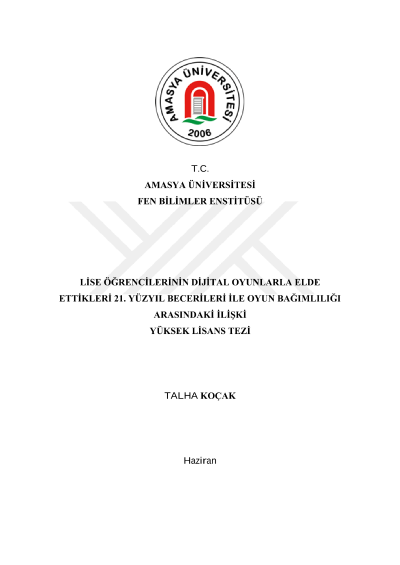 AMASYA ÜNİVERSİTESİ
2006

T.C.
AMASYA ÜNİVERSİTESİ
FEN BİLİMLER ENSTİTÜSÜ

LİSE ÖĞRENCİLERİNİN DİJİTAL OYUNLARLA ELDE ETTİKLERİ 21. YÜZYIL BECERİLERİ İLE OYUN BAĞIMLILIĞI ARASINDAKİ İLİŞKİ
YÜKSEK LİSANS TEZİ

TALHA KOÇAK

Haziran